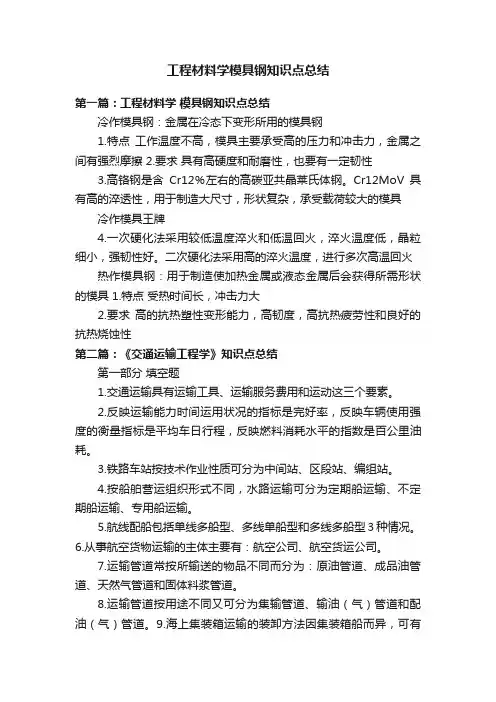 工程材料学模具钢知识点总结

第一篇：工程材料学 模具钢知识点总结

冷作模具钢：金属在冷态下变形所用的模具钢

1.特点 工作温度不高，模具主要承受高的压力和冲击力，金属之间有强烈摩擦 2.要求 具有高硬度和耐磨性，也要有一定韧性

3.高铬钢是含 Cr12%左右的高碳亚共晶莱氏体钢。Cr12MoV 具有高的淬透性，用于制造大尺寸，形状复杂，承受载荷较大的模具

冷作模具王牌

4.一次硬化法采用较低温度淬火和低温回火，淬火温度低，晶粒细小，强韧性好。二次硬化法采用高的淬火温度，进行多次高温回火

热作模具钢：用于制造使加热金属或液态金属后会获得所需形状的模具 1.特点 受热时间长，冲击力大

2.要求 高的抗热塑性变形能力，高韧度，高抗热疲劳性和良好的抗热烧蚀性

第二篇：《交通运输工程学》知识点总结

第一部分 填空题

1.交通运输具有运输工具、运输服务费用和运动这三个要素。

2.反映运输能力时间运用状况的指标是完好率，反映车辆使用强度的衡量指标是平均车日行程，反映燃料消耗水平的指数是百公里油耗。

3.铁路车站按技术作业性质可分为中间站、区段站、编组站。

4.按船舶营运组织形式不同，水路运输可分为定期船运输、不定期船运输、专用船运输。

5.航线配船包括单线多船型、多线单船型和多线多船型 3 种情况。

6.从事航空货物运输的主体主要有：航空公司、航空货运公司。

7.运输管道常按所输送的物品不同而分为：原油管道、成品油管道、天然气管道和固体料浆管道。

8.运输管道按用途不同又可分为集输管道、输油（气）管道和配油（气）管道。9.海上集装箱运输的装卸方法因集装箱船而异，可有